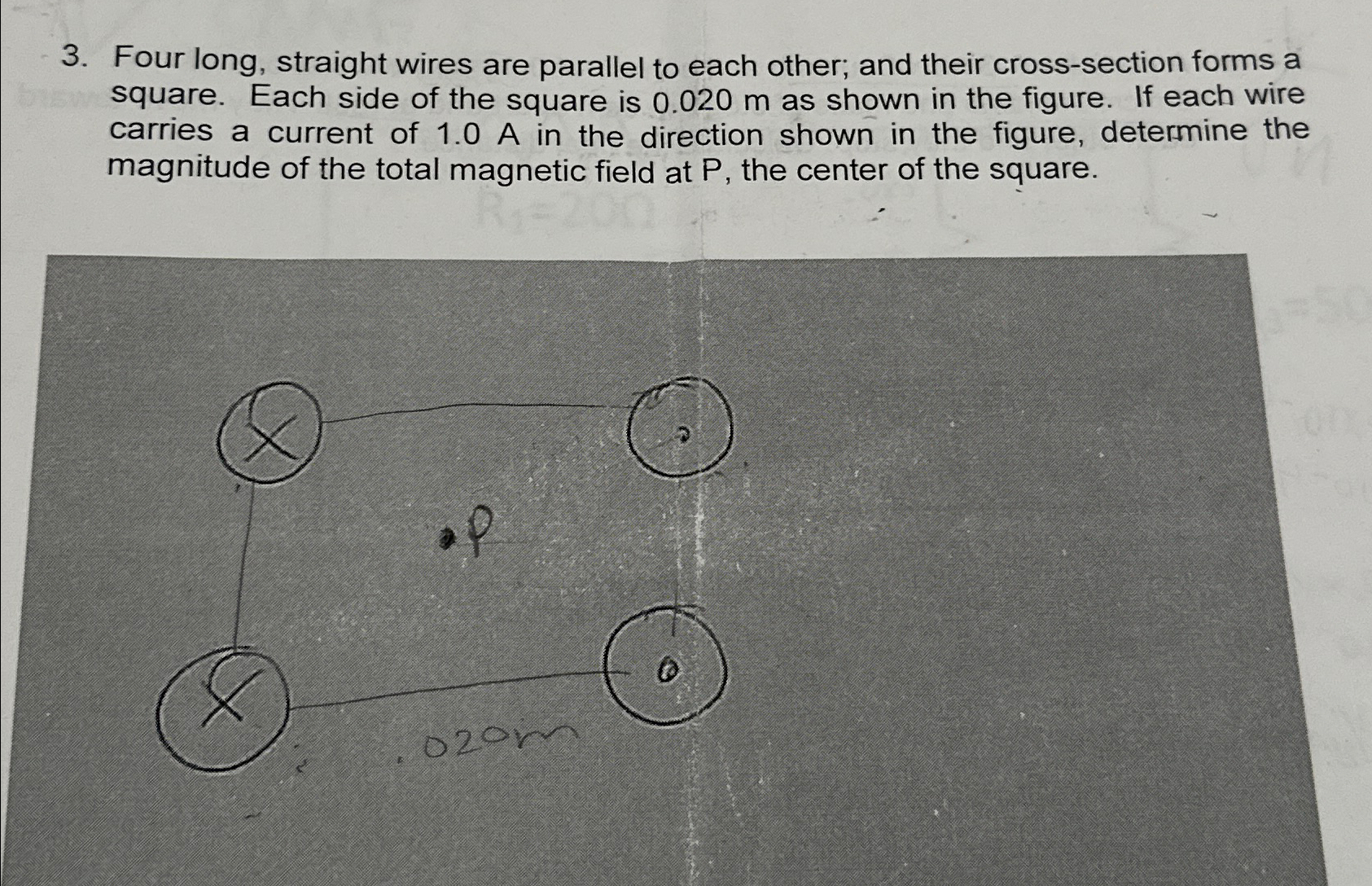 3. Four long, straight wires are parallel to each other; and their cross-section forms a square. Each side of the square is 0.020 m as shown in the figure. If each wire carries a current of 1.0 A in the direction shown in the figure, determine the magnitude of the total magnetic field at P, the center of the square.

P

.020m